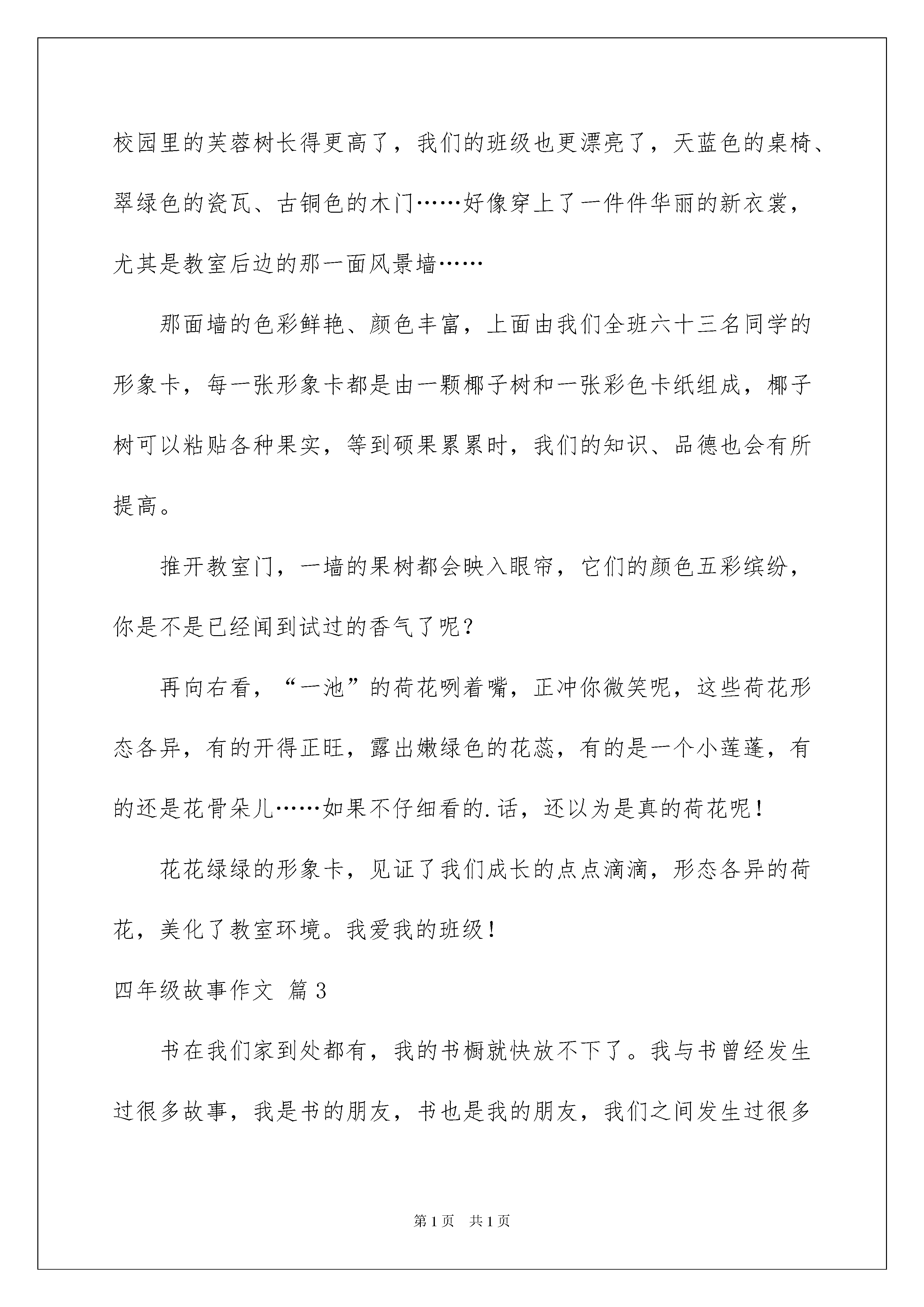 校园里的芙蓉树长得更高了，我们的班级也更漂亮了，天蓝色的桌椅、翠绿色的瓷瓦、古铜色的木门……好像穿上了一件件华丽的新衣裳，尤其是教室后边的那一面风景墙……

那面墙的色彩鲜艳、颜色丰富，上面由我们全班六十三名同学的形象卡，每一张形象卡都是由一颗椰子树和一张彩色卡纸组成，椰子树可以粘贴各种果实，等到硕果累累时，我们的知识、品德也会有所提高。

推开教室门，一墙的果树都会映入眼帘，它们的颜色五彩缤纷，你是不是已经闻到试过的香气了呢？

再向右看，“一池”的荷花咧着嘴，正冲你微笑呢，这些荷花形态各异，有的开得正旺，露出嫩绿色的花蕊，有的是一个小莲蓬，有的还是花骨朵儿……如果不仔细看的.话，还以为是真的荷花呢！

花花绿绿的形象卡，见证了我们成长的点点滴滴，形态各异的荷花，美化了教室环境。我爱我的班级！

四年级故事作文 篇3

书在我们家到处都有，我的书橱就快放不下了。我与书曾经发生过很多故事，我是书的朋友，书也是我的朋友，我们之间发生过很多

第1页 共1页